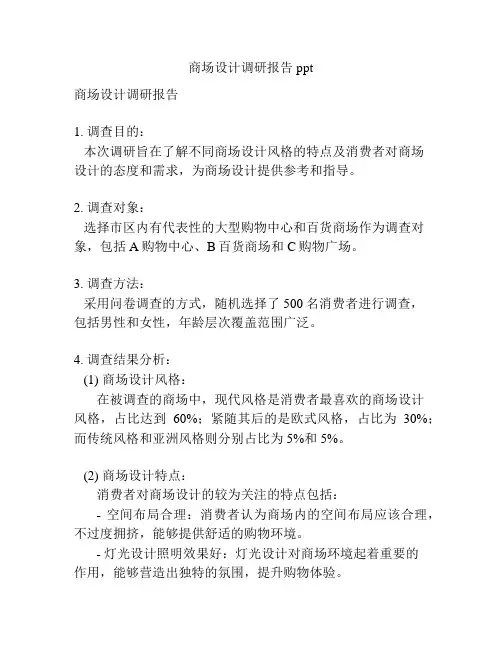 商场设计调研报告 ppt

商场设计调研报告

1. 调查目的：
本次调研旨在了解不同商场设计风格的特点及消费者对商场设计的态度和需求，为商场设计提供参考和指导。

2. 调查对象：
选择市区内有代表性的大型购物中心和百货商场作为调查对象，包括 A 购物中心、B 百货商场和 C 购物广场。

3. 调查方法：
采用问卷调查的方式，随机选择了 500 名消费者进行调查，包括男性和女性，年龄层次覆盖范围广泛。

4. 调查结果分析：
(1) 商场设计风格：
在被调查的商场中，现代风格是消费者最喜欢的商场设计风格，占比达到 60%；紧随其后的是欧式风格，占比为 30%；而传统风格和亚洲风格则分别占比为 5%和 5%。

(2) 商场设计特点：
消费者对商场设计的较为关注的特点包括：
- 空间布局合理：消费者认为商场内的空间布局应该合理，不过度拥挤，能够提供舒适的购物环境。
- 灯光设计照明效果好：灯光设计对商场环境起着重要的作用，能够营造出独特的氛围，提升购物体验。